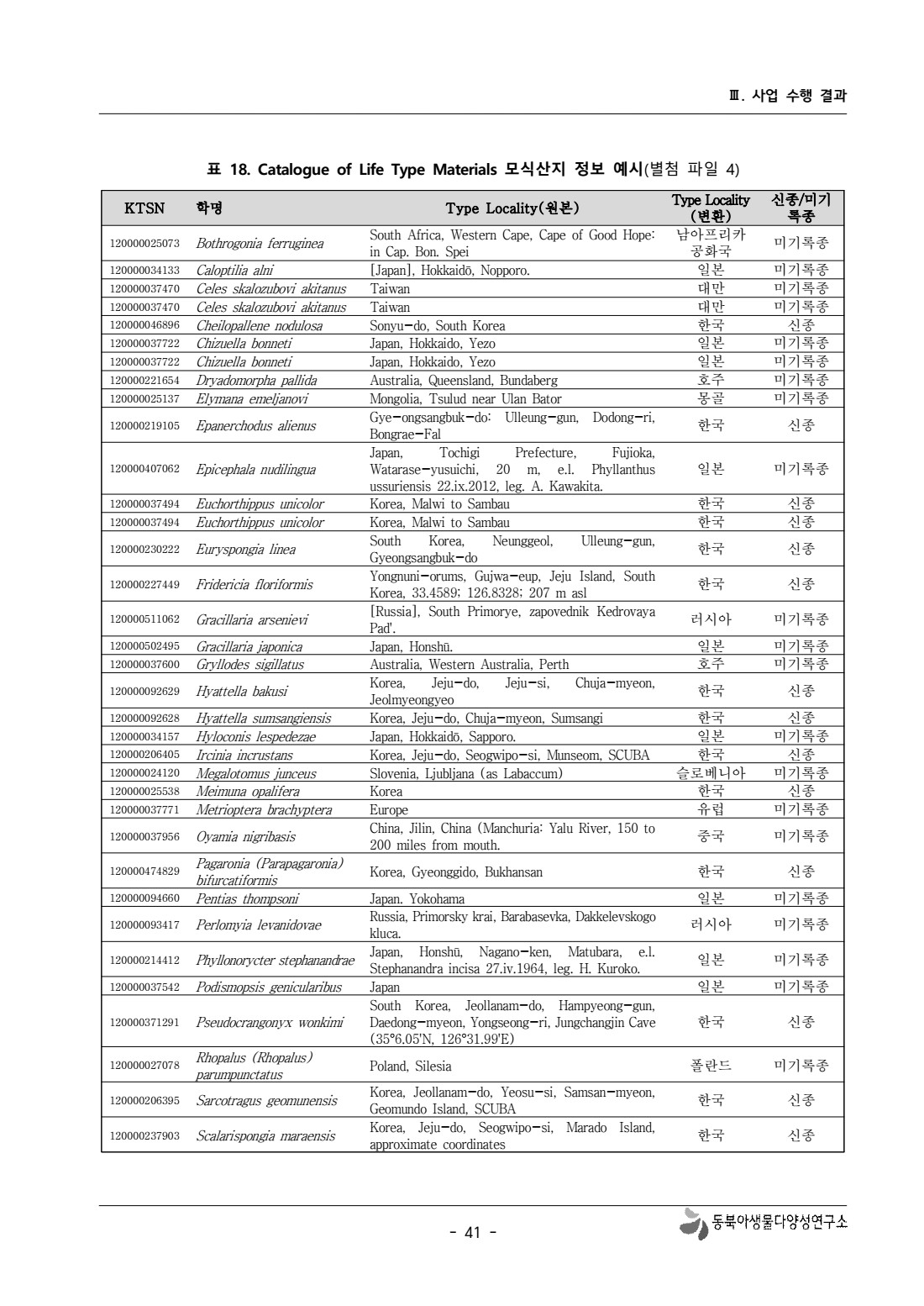 Ⅲ. 사업 수행 결과

표 18. Catalogue of Life Type Materials 모식산지 정보 예시(별첨 파일 4)

| KTSN | 학명 | Type Locality(원본) | Type Locality (변환) | 신종/미기록종 |
|---|---|---|---|---|
| 120000025073 | Bothrogonia ferruginea | South Africa, Western Cape, Cape of Good Hope: in Cap. Bon. Spei | 남아프리카 공화국 | 미기록종 |
| 120000034133 | Caloptilia alni | [Japan], Hokkaidō, Nopporo. | 일본 | 미기록종 |
| 120000037470 | Celes skalozubovi akitanus | Taiwan | 대만 | 미기록종 |
| 120000037470 | Celes skalozubovi akitanus | Taiwan | 대만 | 미기록종 |
| 120000046896 | Cheilopallene nodulosa | Sonyu-do, South Korea | 한국 | 신종 |
| 120000037722 | Chizuella bonneti | Japan, Hokkaido, Yezo | 일본 | 미기록종 |
| 120000037722 | Chizuella bonneti | Japan, Hokkaido, Yezo | 일본 | 미기록종 |
| 120000221654 | Dryadomorpha pallida | Australia, Queensland, Bundaberg | 호주 | 미기록종 |
| 120000025137 | Elymana emeljanovi | Mongolia, Tsulud near Ulan Bator | 몽골 | 미기록종 |
| 120000219105 | Epanerchodus alienus | Gye-ongsangbuk-do: Ulleung-gun, Dodong-ri, Bongrae-Fal | 한국 | 신종 |
| 120000407062 | Epicephala nudilingua | Japan, Tochigi Prefecture, Fujioka, Watarase-yusuichi, 20 m, e.l. Phyllanthus ussuriensis 22.ix.2012, leg. A. Kawakita. | 일본 | 미기록종 |
| 120000037494 | Euchorthippus unicolor | Korea, Malwi to Sambau | 한국 | 신종 |
| 120000037494 | Euchorthippus unicolor | Korea, Malwi to Sambau | 한국 | 신종 |
| 120000230222 | Euryspongia linea | South Korea, Neunggeol, Ulleung-gun, Gyeongsangbuk-do | 한국 | 신종 |
| 120000227449 | Fridericia floriformis | Yongnuni-orums, Gujwa-eup, Jeju Island, South Korea, 33.4589; 126.8328; 207 m asl | 한국 | 신종 |
| 120000511062 | Gracillaria arsenievi | [Russia], South Primorye, zapovednik Kedrovaya Pad'. | 러시아 | 미기록종 |
| 120000502495 | Gracillaria japonica | Japan, Honshū. | 일본 | 미기록종 |
| 120000037600 | Gryllodes sigillatus | Australia, Western Australia, Perth | 호주 | 미기록종 |
| 120000092629 | Hyattella bakusi | Korea, Jeju-do, Jeju-si, Chuja-myeon, Jeolmyeongyeo | 한국 | 신종 |
| 120000092628 | Hyattella sumsangiensis | Korea, Jeju-do, Chuja-myeon, Sumsangi | 한국 | 신종 |
| 120000034157 | Hyloconis lespedezae | Japan, Hokkaidō, Sapporo. | 일본 | 미기록종 |
| 120000206405 | Ircinia incrustans | Korea, Jeju-do, Seogwipo-si, Munseom, SCUBA | 한국 | 신종 |
| 120000024120 | Megalotomus junceus | Slovenia, Ljubljana (as Labaccum) | 슬로베니아 | 미기록종 |
| 120000025538 | Meimuna opalifera | Korea | 한국 | 신종 |
| 120000037771 | Metrioptera brachyptera | Europe | 유럽 | 미기록종 |
| 120000037956 | Oyamia nigribasis | China, Jilin, China (Manchuria: Yalu River, 150 to 200 miles from mouth. | 중국 | 미기록종 |
| 120000474829 | Pagaronia (Parapagaronia) bifurcatiformis | Korea, Gyeonggido, Bukhansan | 한국 | 신종 |
| 120000094660 | Pentias thompsoni | Japan. Yokohama | 일본 | 미기록종 |
| 120000093417 | Perlomyia levanidovae | Russia, Primorsky krai, Barabasevka, Dakkelevskogo kluca. | 러시아 | 미기록종 |
| 120000214412 | Phyllonorycter stephanandrae | Japan, Honshū, Nagano-ken, Matubara, e.l. Stephanandra incisa 27.iv.1964, leg. H. Kuroko. | 일본 | 미기록종 |
| 120000037542 | Podismopsis genicularibus | Japan | 일본 | 미기록종 |
| 120000371291 | Pseudocrangonyx wonkimi | South Korea, Jeollanam-do, Hampyeong-gun, Daedong-myeon, Yongseong-ri, Jungchangjin Cave (35°6.05'N, 126°31.99'E) | 한국 | 신종 |
| 120000027078 | Rhopalus (Rhopalus) parumpunctatus | Poland, Silesia | 폴란드 | 미기록종 |
| 120000206395 | Sarcotragus geomunensis | Korea, Jeollanam-do, Yeosu-si, Samsan-myeon, Geomundo Island, SCUBA | 한국 | 신종 |
| 120000237903 | Scalarispongia maraensis | Korea, Jeju-do, Seogwipo-si, Marado Island, approximate coordinates | 한국 | 신종 |

- 41 -

동북아생물다양성연구소